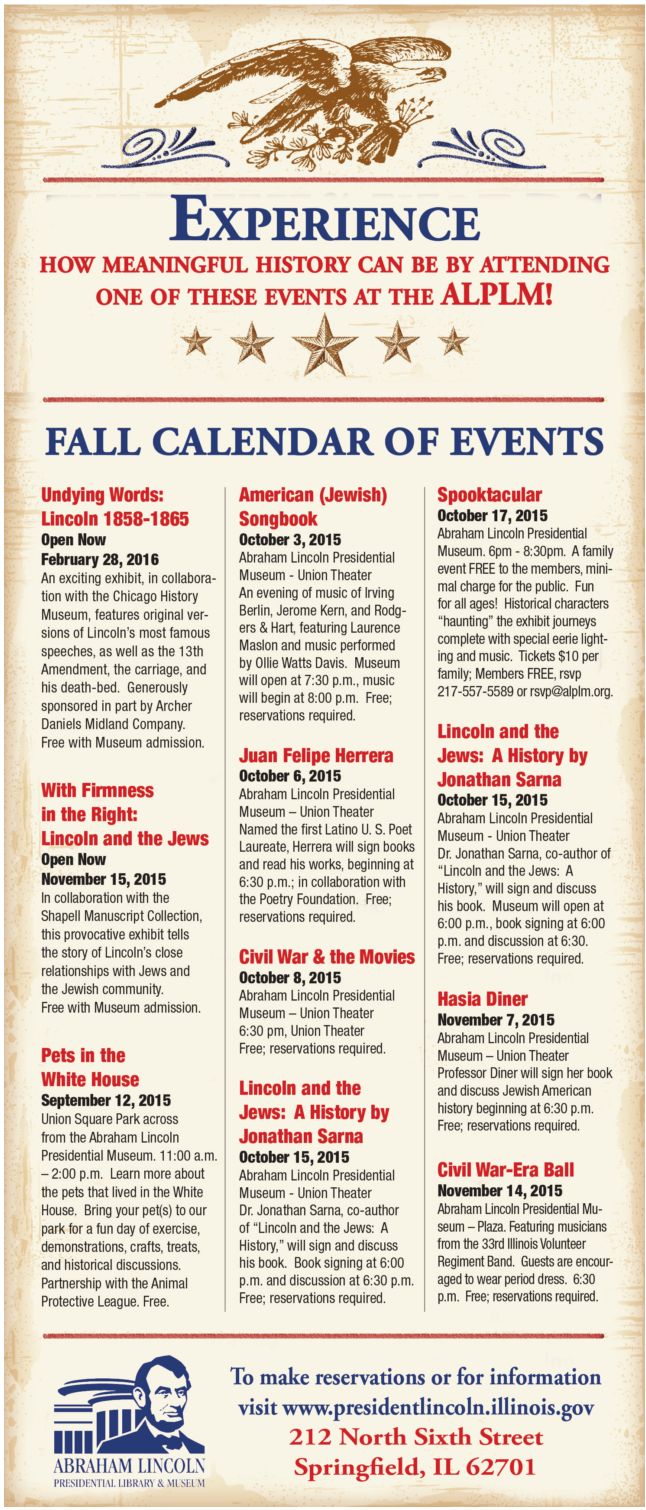 EXPERIENCE
HOW MEANINGFUL HISTORY CAN BE BY ATTENDING ONE OF THESE EVENTS AT THE ALPLM!

FALL CALENDAR OF EVENTS

Undying Words: Lincoln 1858-1865
Open Now
February 28, 2016
An exciting exhibit, in collaboration with the Chicago History Museum, features original versions of Lincoln's most famous speeches, as well as the 13th Amendment, the carriage, and his death-bed. Generously sponsored in part by Archer Daniels Midland Company. Free with Museum admission.

With Firmness in the Right: Lincoln and the Jews
Open Now
November 15, 2015
In collaboration with the Shapell Manuscript Collection, this provocative exhibit tells the story of Lincoln's close relationships with Jews and the Jewish community. Free with Museum admission.

Pets in the White House
September 12, 2015
Union Square Park across from the Abraham Lincoln Presidential Museum. 11:00 a.m. – 2:00 p.m. Learn more about the pets that lived in the White House. Bring your pet(s) to our park for a fun day of exercise, demonstrations, crafts, treats, and historical discussions. Partnership with the Animal Protective League. Free.

American (Jewish) Songbook
October 3, 2015
Abraham Lincoln Presidential Museum - Union Theater
An evening of music of Irving Berlin, Jerome Kern, and Rodgers & Hart, featuring Laurence Maslon and music performed by Ollie Watts Davis. Museum will open at 7:30 p.m., music will begin at 8:00 p.m. Free; reservations required.

Juan Felipe Herrera
October 6, 2015
Abraham Lincoln Presidential Museum – Union Theater
Named the first Latino U. S. Poet Laureate, Herrera will sign books and read his works, beginning at 6:30 p.m.; in collaboration with the Poetry Foundation. Free; reservations required.

Civil War & the Movies
October 8, 2015
Abraham Lincoln Presidential Museum – Union Theater
6:30 pm, Union Theater
Free; reservations required.

Lincoln and the Jews: A History by Jonathan Sarna
October 15, 2015
Abraham Lincoln Presidential Museum - Union Theater
Dr. Jonathan Sarna, co-author of "Lincoln and the Jews: A History," will sign and discuss his book. Book signing at 6:00 p.m. and discussion at 6:30 p.m. Free; reservations required.

Spooktacular
October 17, 2015
Abraham Lincoln Presidential Museum. 6pm - 8:30pm. A family event FREE to the members, minimal charge for the public. Fun for all ages! Historical characters "haunting" the exhibit journeys complete with special eerie lighting and music. Tickets $10 per family; Members FREE, rsvp 217-557-5589 or rsvp@alplm.org.

Lincoln and the Jews: A History by Jonathan Sarna
October 15, 2015
Abraham Lincoln Presidential Museum - Union Theater
Dr. Jonathan Sarna, co-author of "Lincoln and the Jews: A History," will sign and discuss his book. Museum will open at 6:00 p.m., book signing at 6:00 p.m. and discussion at 6:30. Free; reservations required.

Hasia Diner
November 7, 2015
Abraham Lincoln Presidential Museum – Union Theater
Professor Diner will sign her book and discuss Jewish American history beginning at 6:30 p.m. Free; reservations required.

Civil War-Era Ball
November 14, 2015
Abraham Lincoln Presidential Museum – Plaza. Featuring musicians from the 33rd Illinois Volunteer Regiment Band. Guests are encouraged to wear period dress. 6:30 p.m. Free; reservations required.

ABRAHAM LINCOLN
PRESIDENTIAL LIBRARY & MUSEUM

To make reservations or for information visit www.presidentlincoln.illinois.gov
212 North Sixth Street
Springfield, IL 62701